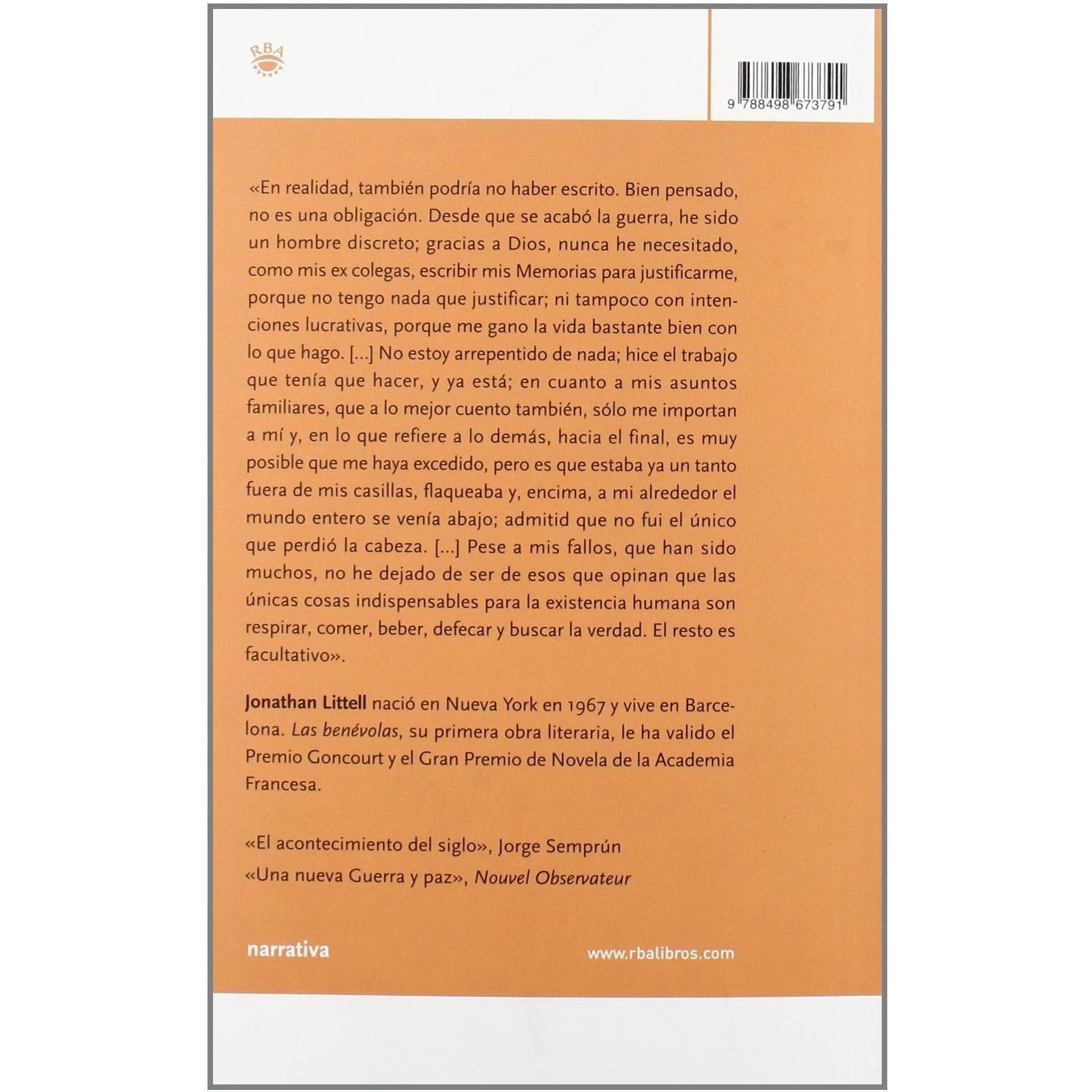 RBA

9 788498 673791

«En realidad, también podría no haber escrito. Bien pensado, no es una obligación. Desde que se acabó la guerra, he sido un hombre discreto; gracias a Dios, nunca he necesitado, como mis ex colegas, escribir mis Memorias para justificarme, porque no tengo nada que justificar; ni tampoco con intenciones lucrativas, porque me gano la vida bastante bien con lo que hago. [...] No estoy arrepentido de nada; hice el trabajo que tenía que hacer, y ya está; en cuanto a mis asuntos familiares, que a lo mejor cuento también, sólo me importan a mí y, en lo que refiere a lo demás, hacia el final, es muy posible que me haya excedido, pero es que estaba ya un tanto fuera de mis casillas, flaqueaba y, encima, a mi alrededor el mundo entero se venía abajo; admitid que no fui el único que perdió la cabeza. [...] Pese a mis fallos, que han sido muchos, no he dejado de ser de esos que opinan que las únicas cosas indispensables para la existencia humana son respirar, comer, beber, defecar y buscar la verdad. El resto es facultativo».

Jonathan Littell nació en Nueva York en 1967 y vive en Barcelona. Las benévolas, su primera obra literaria, le ha valido el Premio Goncourt y el Gran Premio de Novela de la Academia Francesa.

«El acontecimiento del siglo», Jorge Semprún

«Una nueva Guerra y paz», Nouvel Observateur

narrativa

www.rbalibros.com